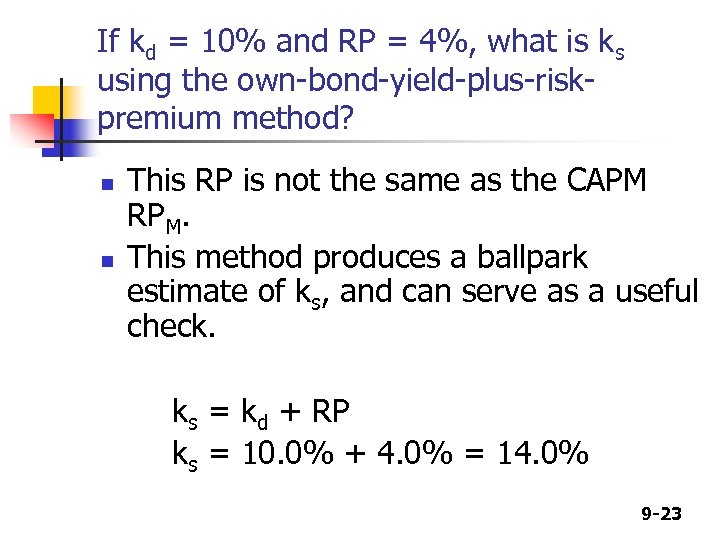 If $k_d$ = 10% and RP = 4%, what is $k_s$ using the own-bond-yield-plus-risk-premium method?

- This RP is not the same as the CAPM $RP_M$.
- This method produces a ballpark estimate of $k_s$, and can serve as a useful check.

$k_s = k_d + RP$
$k_s = 10.0\% + 4.0\% = 14.0\%$

9-23